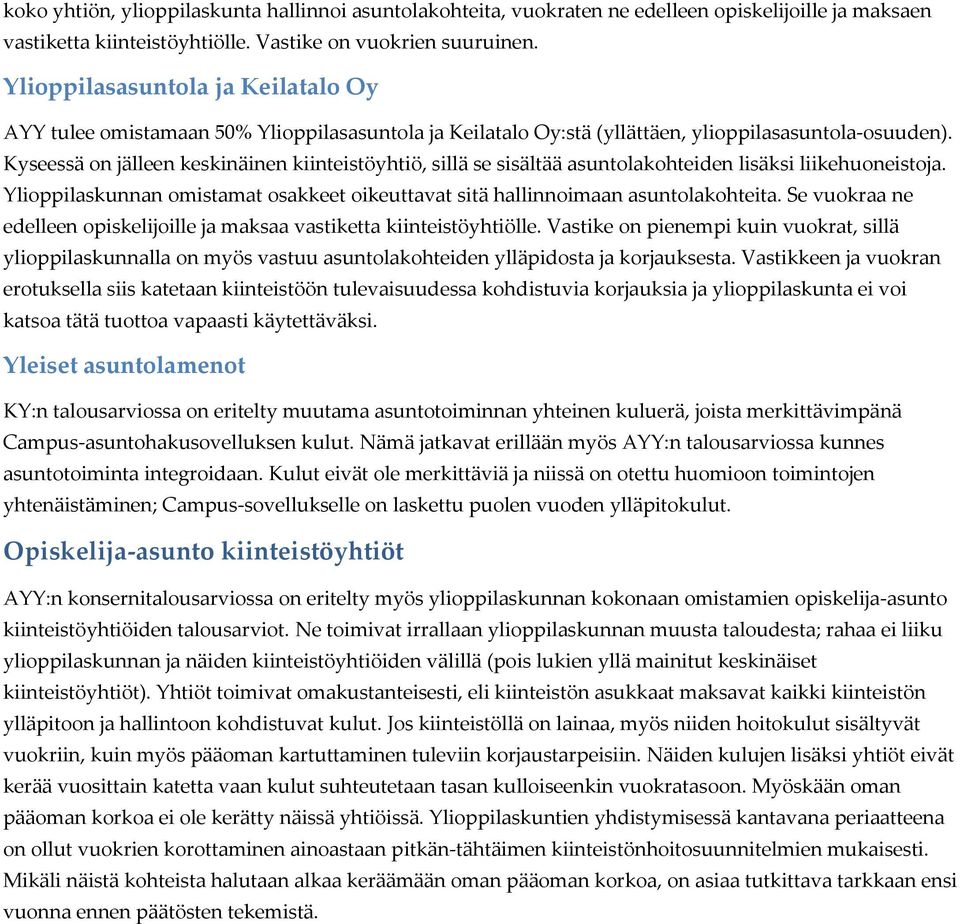 koko yhtiön, ylioppilaskunta hallinnoi asuntolakohteita, vuokraten ne edelleen opiskelijoille ja maksaen vastiketta kiinteistöyhtiölle. Vastike on vuokrien suuruinen.

Ylioppilasasuntola ja Keilatalo Oy

AYY tulee omistamaan 50% Ylioppilasasuntola ja Keilatalo Oy:stä (yllättäen, ylioppilasasuntola-osuuden). Kyseessä on jälleen keskinäinen kiinteistöyhtiö, sillä se sisältää asuntolakohteiden lisäksi liikehuoneistoja. Ylioppilaskunnan omistamat osakkeet oikeuttavat sitä hallinnoimaan asuntolakohteita. Se vuokraa ne edelleen opiskelijoille ja maksaa vastiketta kiinteistöyhtiölle. Vastike on pienempi kuin vuokrat, sillä ylioppilaskunnalla on myös vastuu asuntolakohteiden ylläpidosta ja korjauksesta. Vastikkeen ja vuokran erotuksella siis katetaan kiinteistöön tulevaisuudessa kohdistuvia korjauksia ja ylioppilaskunta ei voi katsoa tätä tuottoa vapaasti käytettäväksi.

Yleiset asuntolamenot

KY:n talousarviossa on eritelty muutama asuntotoiminnan yhteinen kuluerä, joista merkittävimpänä Campus-asuntohakusovelluksen kulut. Nämä jatkavat erillään myös AYY:n talousarviossa kunnes asuntotoiminta integroidaan. Kulut eivät ole merkittäviä ja niissä on otettu huomioon toimintojen yhtenäistäminen; Campus-sovellukselle on laskettu puolen vuoden ylläpitokulut.

Opiskelija-asunto kiinteistöyhtiöt

AYY:n konsernitalousarviossa on eritelty myös ylioppilaskunnan kokonaan omistamien opiskelija-asunto kiinteistöyhtiöiden talousarviot. Ne toimivat irrallaan ylioppilaskunnan muusta taloudesta; rahaa ei liiku ylioppilaskunnan ja näiden kiinteistöyhtiöiden välillä (pois lukien yllä mainitut keskinäiset kiinteistöyhtiöt). Yhtiöt toimivat omakustanteisesti, eli kiinteistön asukkaat maksavat kaikki kiinteistön ylläpitoon ja hallintoon kohdistuvat kulut. Jos kiinteistöllä on lainaa, myös niiden hoitokulut sisältyvät vuokriin, kuin myös pääoman kartuttaminen tuleviin korjaustarpeisiin. Näiden kulujen lisäksi yhtiöt eivät kerää vuosittain katetta vaan kulut suhteutetaan tasan kulloiseenkin vuokratasoon. Myöskään oman pääoman korkoa ei ole kerätty näissä yhtiöissä. Ylioppilaskuntien yhdistymisessä kantavana periaatteena on ollut vuokrien korottaminen ainoastaan pitkän-tähtäimen kiinteistönhoitosuunnitelmien mukaisesti. Mikäli näistä kohteista halutaan alkaa keräämään oman pääoman korkoa, on asiaa tutkittava tarkkaan ensi vuonna ennen päätösten tekemistä.